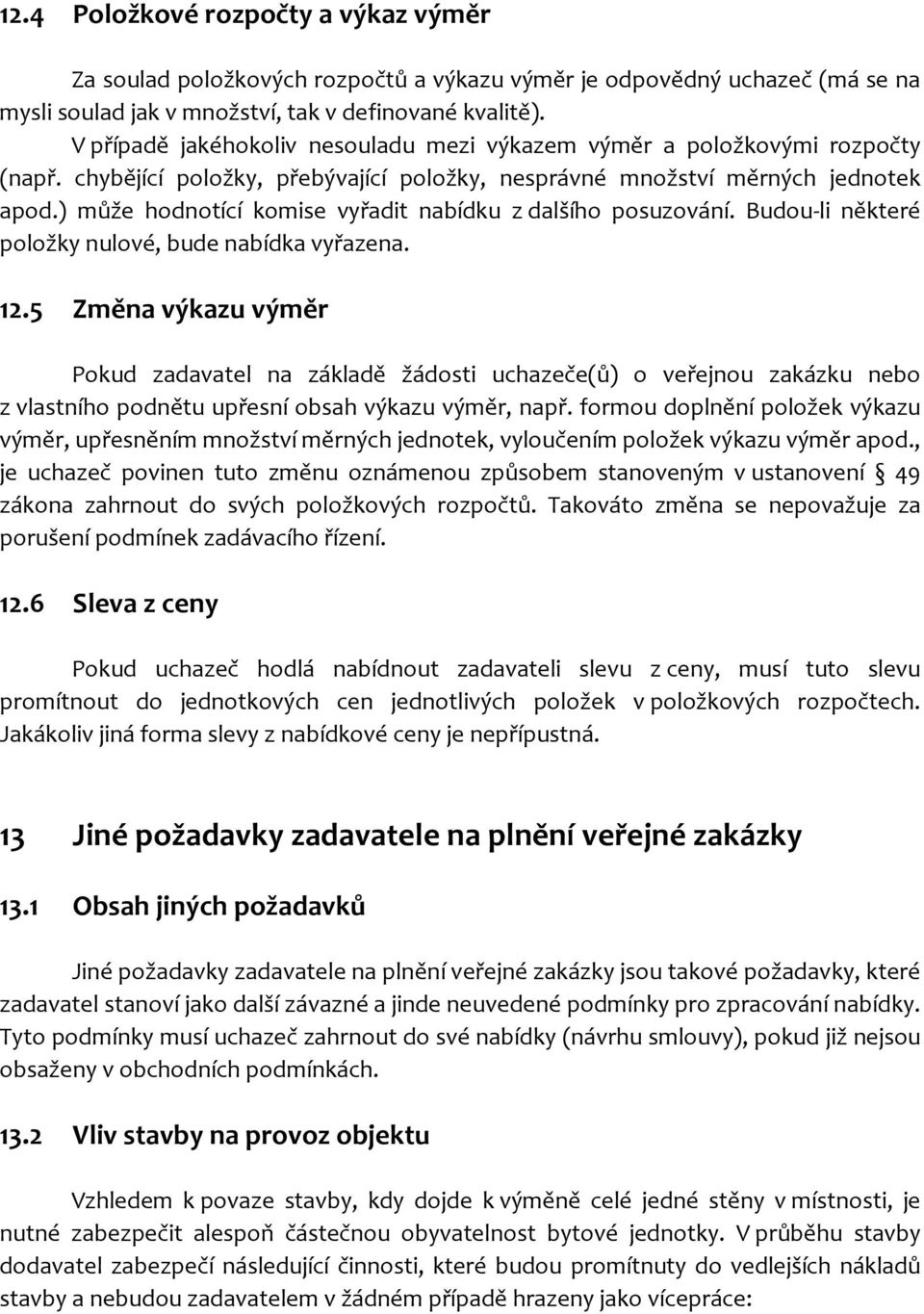 12.4 Položkové rozpočty a výkaz výměr

Za soulad položkových rozpočtů a výkazu výměr je odpovědný uchazeč (má se na mysli soulad jak v množství, tak v definované kvalitě).

V případě jakéhokoliv nesouladu mezi výkazem výměr a položkovými rozpočty (např. chybějící položky, přebývající položky, nesprávné množství měrných jednotek apod.) může hodnotící komise vyřadit nabídku z dalšího posuzování. Budou-li některé položky nulové, bude nabídka vyřazena.

12.5 Změna výkazu výměr

Pokud zadavatel na základě žádosti uchazeče(ů) o veřejnou zakázku nebo z vlastního podnětu upřesní obsah výkazu výměr, např. formou doplnění položek výkazu výměr, upřesněním množství měrných jednotek, vyloučením položek výkazu výměr apod., je uchazeč povinen tuto změnu oznámenou způsobem stanoveným v ustanovení § 49 zákona zahrnout do svých položkových rozpočtů. Takováto změna se nepovažuje za porušení podmínek zadávacího řízení.

12.6 Sleva z ceny

Pokud uchazeč hodlá nabídnout zadavateli slevu z ceny, musí tuto slevu promítnout do jednotkových cen jednotlivých položek v položkových rozpočtech. Jakákoliv jiná forma slevy z nabídkové ceny je nepřípustná.

13 Jiné požadavky zadavatele na plnění veřejné zakázky

13.1 Obsah jiných požadavků

Jiné požadavky zadavatele na plnění veřejné zakázky jsou takové požadavky, které zadavatel stanoví jako další závazné a jinde neuvedené podmínky pro zpracování nabídky. Tyto podmínky musí uchazeč zahrnout do své nabídky (návrhu smlouvy), pokud již nejsou obsaženy v obchodních podmínkách.

13.2 Vliv stavby na provoz objektu

Vzhledem k povaze stavby, kdy dojde k výměně celé jedné stěny v místnosti, je nutné zabezpečit alespoň částečnou obyvatelnost bytové jednotky. V průběhu stavby dodavatel zabezpečí následující činnosti, které budou promítnuty do vedlejších nákladů stavby a nebudou zadavatelem v žádném případě hrazeny jako vícepráce: